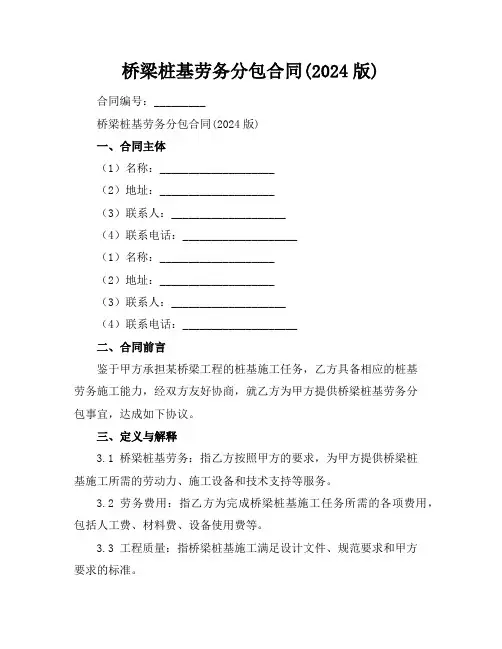 桥梁桩基劳务分包合同(2024 版)

合同编号：________

桥梁桩基劳务分包合同(2024 版)

一、合同主体

（1）名称：____________________

（2）地址：____________________

（3）联系人：____________________

（4）联系电话：____________________

（1）名称：____________________

（2）地址：____________________

（3）联系人：____________________

（4）联系电话：____________________

二、合同前言

鉴于甲方承担某桥梁工程的桩基施工任务，乙方具备相应的桩基劳务施工能力，经双方友好协商，就乙方为甲方提供桥梁桩基劳务分包事宜，达成如下协议。

三、定义与解释

3.1 桥梁桩基劳务：指乙方按照甲方的要求，为甲方提供桥梁桩基施工所需的劳动力、施工设备和技术支持等服务。

3.2 劳务费用：指乙方为完成桥梁桩基施工任务所需的各项费用，包括人工费、材料费、设备使用费等。

3.3 工程质量：指桥梁桩基施工满足设计文件、规范要求和甲方要求的标准。